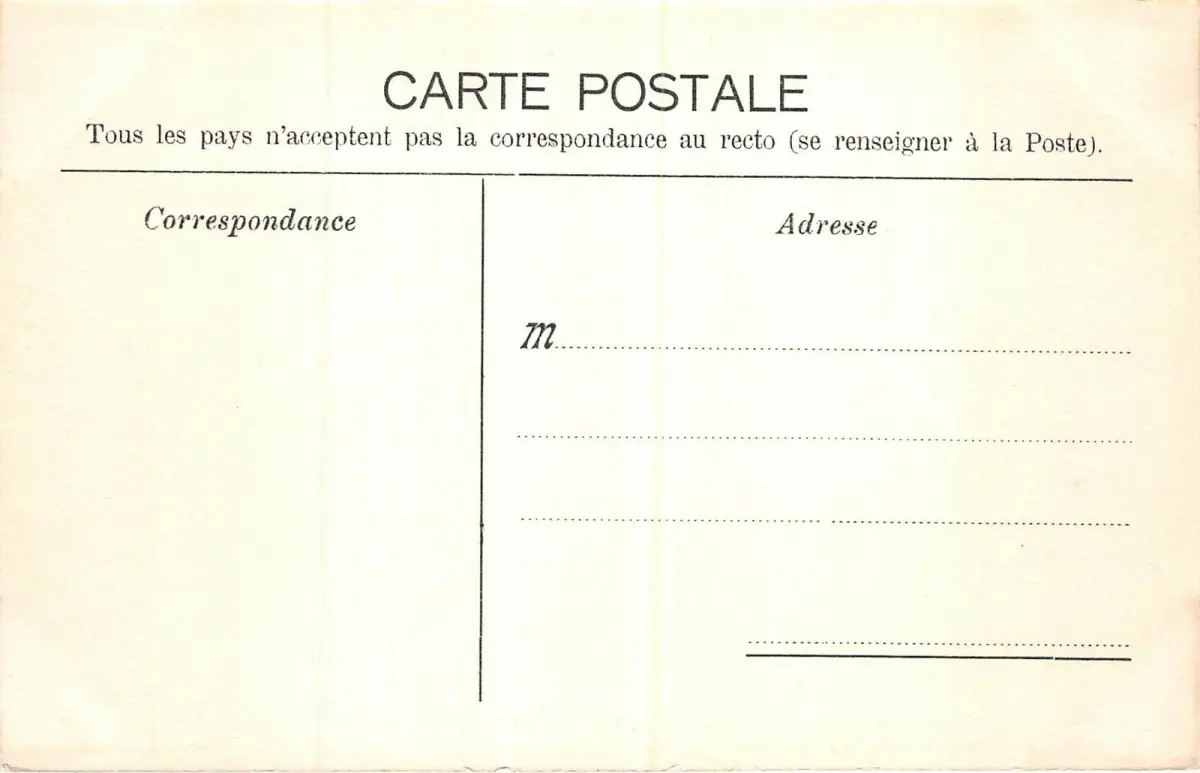 CARTE POSTALE
Tous les pays n'acceptent pas la correspondance au recto (se renseigner à la Poste).

Correspondance

Adresse

M